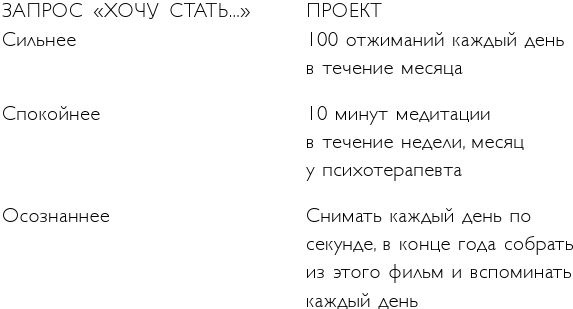 | ЗАПРОС «ХОЧУ СТАТЬ...» | ПРОЕКТ |
|---|---|
| Сильнее | 100 отжиманий каждый день в течение месяца |
| Спокойнее | 10 минут медитации в течение недели, месяц у психотерапевта |
| Осознаннее | Снимать каждый день по секунде, в конце года собрать из этого фильм и вспоминать каждый день |